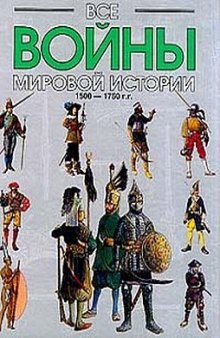 ВСЕ
ВОЙНЫ
МИРОВОЙ ИСТОРИИ
1500 — 1750 г.г.